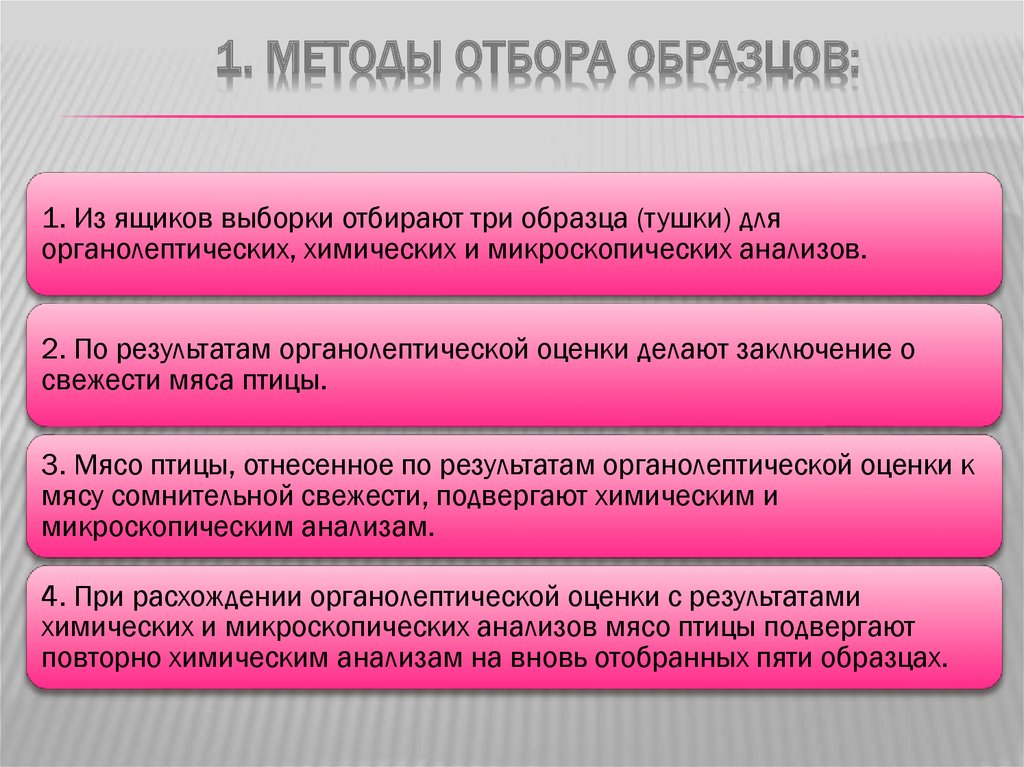 1. МЕТОДЫ ОТБОРА ОБРАЗЦОВ:

1. Из ящиков выборки отбирают три образца (тушки) для органолептических, химических и микроскопических анализов.

2. По результатам органолептической оценки делают заключение о свежести мяса птицы.

3. Мясо птицы, отнесенное по результатам органолептической оценки к мясу сомнительной свежести, подвергают химическим и микроскопическим анализам.

4. При расхождении органолептической оценки с результатами химических и микроскопических анализов мясо птицы подвергают повторно химическим анализам на вновь отобранных пяти образцах.